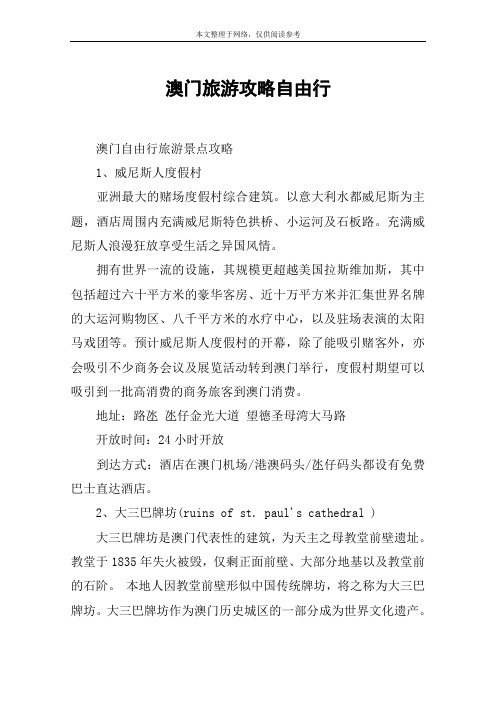 本文整理于网络，仅供阅读参考

澳门旅游攻略自由行

澳门自由行旅游景点攻略

1、威尼斯人度假村

亚洲最大的赌场度假村综合建筑。以意大利水都威尼斯为主题，酒店周围内充满威尼斯特色拱桥、小运河及石板路。充满威尼斯人浪漫狂放享受生活之异国风情。

拥有世界一流的设施，其规模更超越美国拉斯维加斯，其中包括超过六十平方米的豪华客房、近十万平方米并汇集世界名牌的大运河购物区、八千平方米的水疗中心，以及驻场表演的太阳马戏团等。预计威尼斯人度假村的开幕，除了能吸引赌客外，亦会吸引不少商务会议及展览活动转到澳门举行，度假村期望可以吸引到一批高消费的商务旅客到澳门消费。

地址：路氹 氹仔金光大道 望德圣母湾大马路

开放时间：24 小时开放

到达方式：酒店在澳门机场/港澳码头/氹仔码头都设有免费巴士直达酒店。

2、大三巴牌坊(ruins of st. paul's cathedral )

大三巴牌坊是澳门代表性的建筑，为天主之母教堂前壁遗址。教堂于 1835 年失火被毁，仅剩正面前壁、大部分地基以及教堂前的石阶。 本地人因教堂前壁形似中国传统牌坊，将之称为大三巴牌坊。大三巴牌坊作为澳门历史城区的一部分成为世界文化遗产。